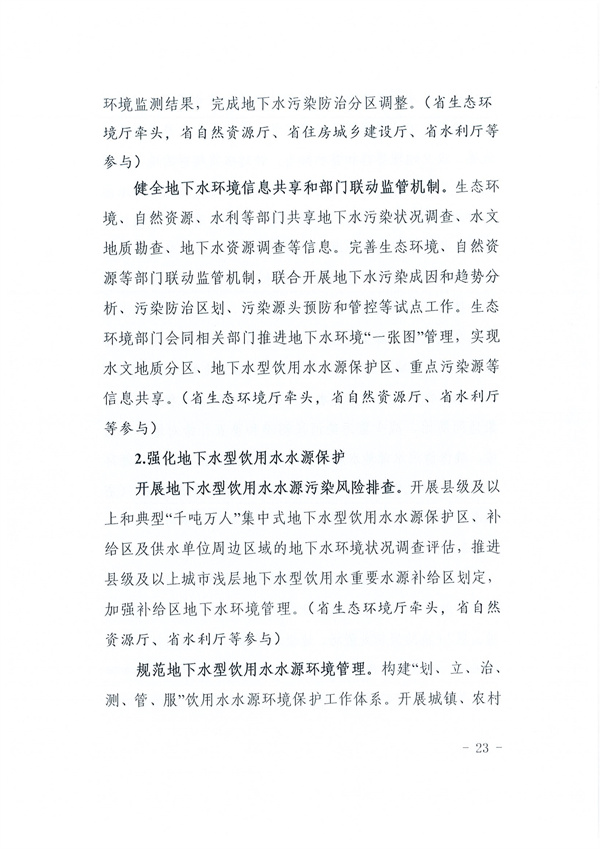 环境监测结果，完成地下水污染防治分区调整。（省生态环境厅牵头，省自然资源厅、省住房城乡建设厅、省水利厅等参与）

健全地下水环境信息共享和部门联动监管机制。生态环境、自然资源、水利等部门共享地下水污染状况调查、水文地质勘查、地下水资源调查等信息。完善生态环境、自然资源等部门联动监管机制，联合开展地下水污染成因和趋势分析、污染防治区划、污染源头预防和管控等试点工作。生态环境部门会同相关部门推进地下水环境“一张图”管理，实现水文地质分区、地下水型饮用水水源保护区、重点污染源等信息共享。（省生态环境厅牵头，省自然资源厅、省水利厅等参与）

2.强化地下水型饮用水水源保护

开展地下水型饮用水水源污染风险排查。开展县级及以上和典型“千吨万人”集中式地下水型饮用水水源保护区、补给区及供水单位周边区域的地下水环境状况调查评估，推进县级及以上城市浅层地下水型饮用水重要水源补给区划定，加强补给区地下水环境管理。（省生态环境厅牵头，省自然资源厅、省水利厅等参与）

规范地下水型饮用水水源环境管理。构建“划、立、治、测、管、服”饮用水水源环境保护工作体系。开展城镇、农村

- 23 -